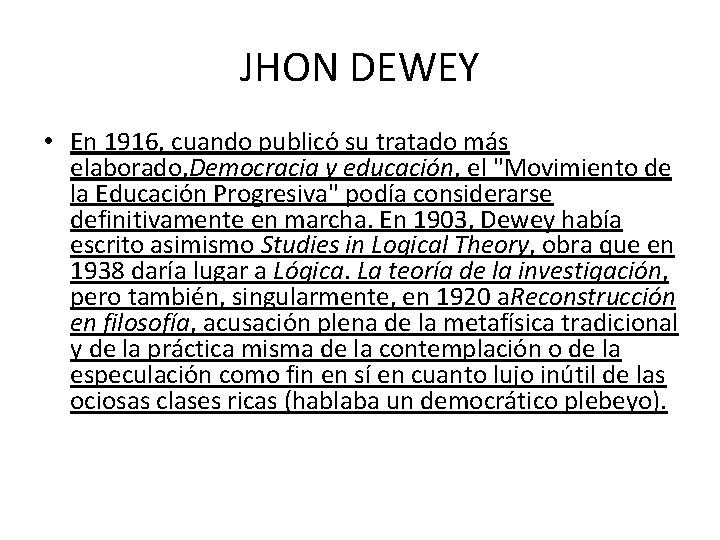 JHON DEWEY

• En 1916, cuando publicó su tratado más elaborado,Democracia y educación, el "Movimiento de la Educación Progresiva" podía considerarse definitivamente en marcha. En 1903, Dewey había escrito asimismo Studies in Logical Theory, obra que en 1938 daría lugar a Lógica. La teoría de la investigación, pero también, singularmente, en 1920 aReconstrucción en filosofía, acusación plena de la metafísica tradicional y de la práctica misma de la contemplación o de la especulación como fin en sí en cuanto lujo inútil de las ociosas clases ricas (hablaba un democrático plebeyo).